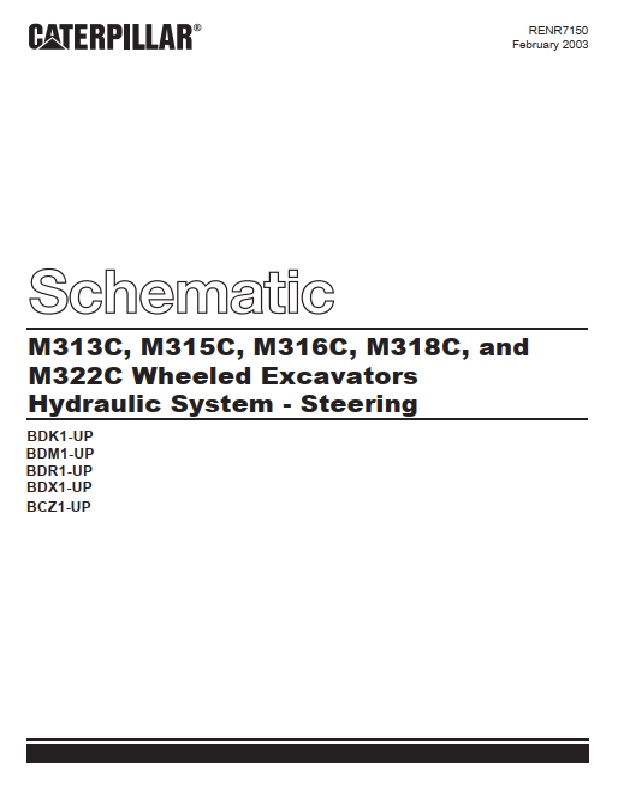 CATERPILLAR®

RENR7150
February 2003

Schematic

M313C, M315C, M316C, M318C, and M322C Wheeled Excavators Hydraulic System - Steering

BDK1-UP
BDM1-UP
BDR1-UP
BDX1-UP
BCZ1-UP